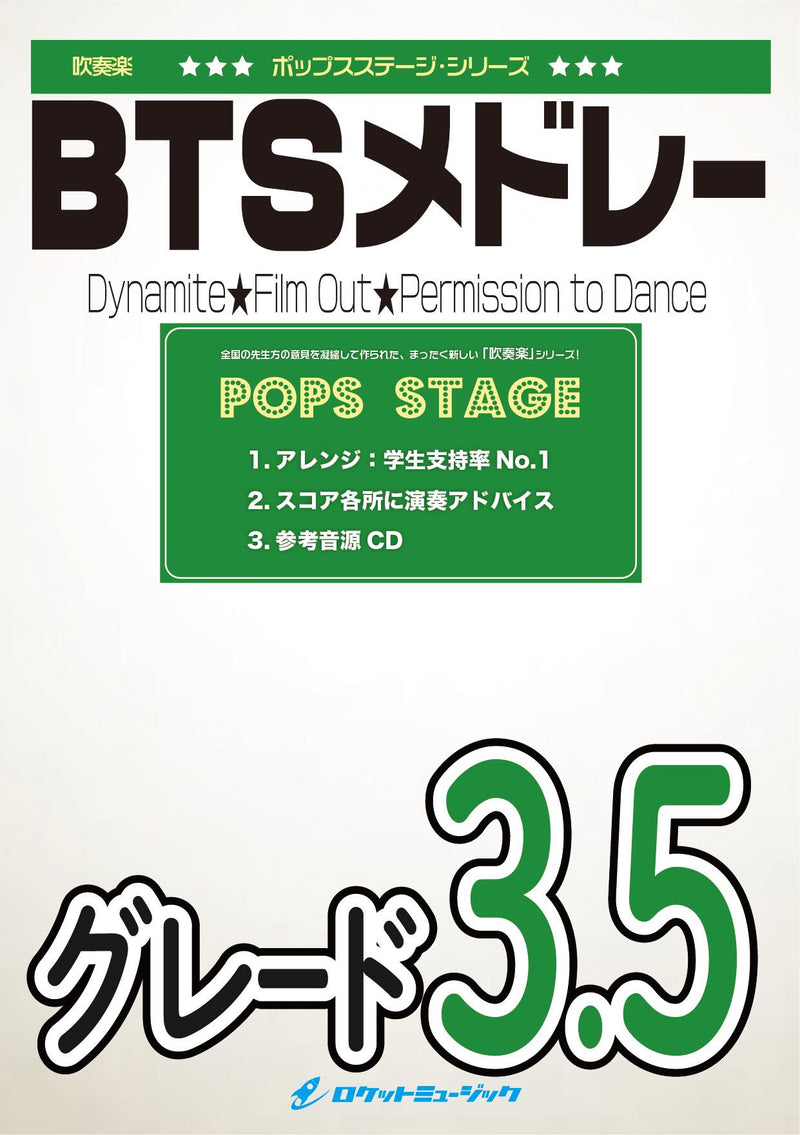 吹奏楽 ★★★ ポップスステージ・シリーズ ★★★

BTSメドレー

Dynamite★Film Out★Permission to Dance

全国の先生方の意見を凝縮して作られた、まったく新しい「吹奏楽」シリーズ!

POPS STAGE

1. アレンジ:学生支持率 No.1
2. スコア各所に演奏アドバイス
3. 参考音源 CD

グレード3.5

ロケットミュージック